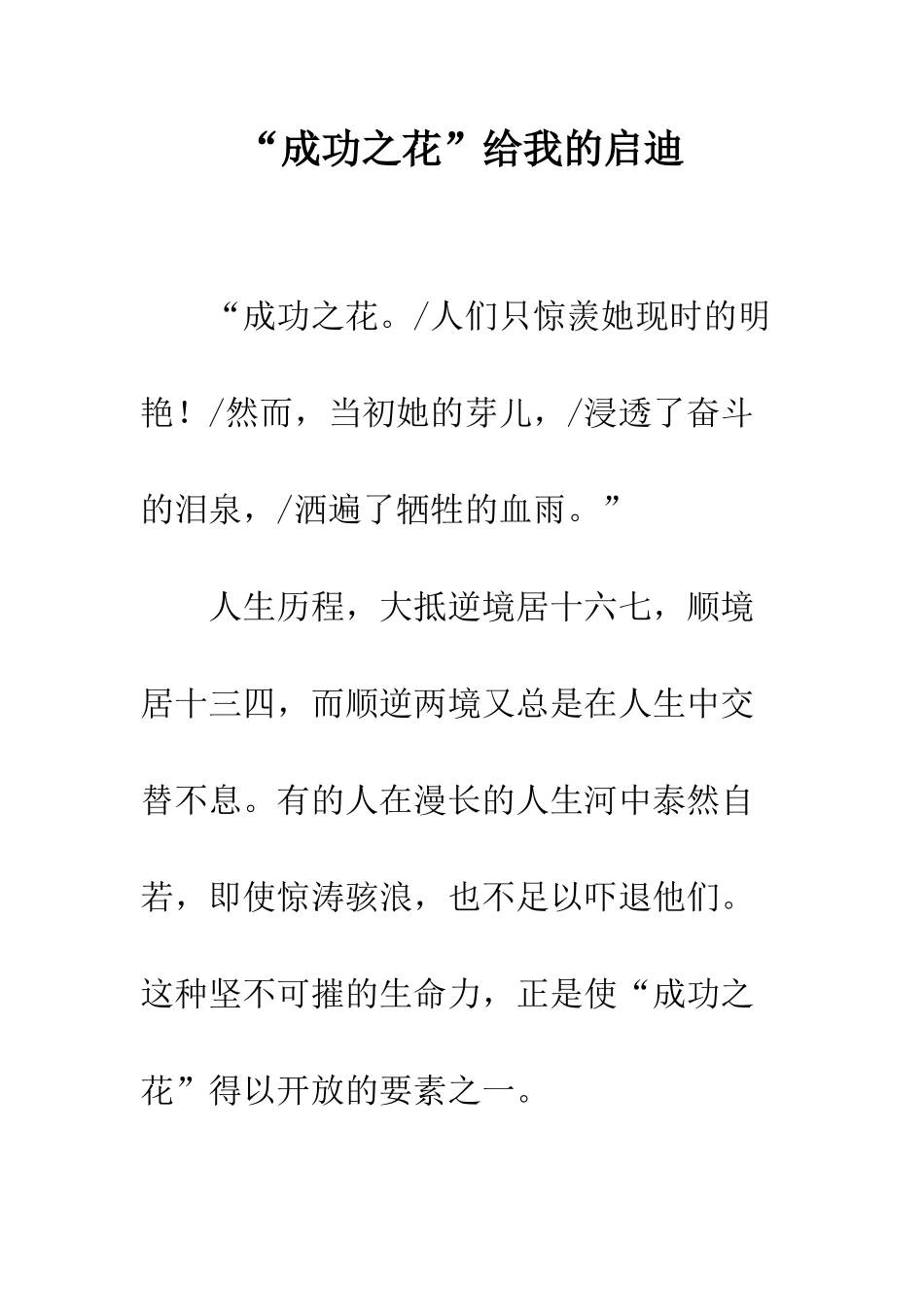 “成功之花”给我的启迪

“成功之花。/人们只惊羡她现时的明艳！/然而，当初她的芽儿，/浸透了奋斗的泪泉，/洒遍了牺牲的血雨。”

人生历程，大抵逆境居十六七，顺境居十三四，而顺逆两境又总是在人生中交替不息。有的人在漫长的人生河中泰然自若，即使惊涛骇浪，也不足以吓退他们。这种坚不可摧的生命力，正是使“成功之花”得以开放的要素之一。